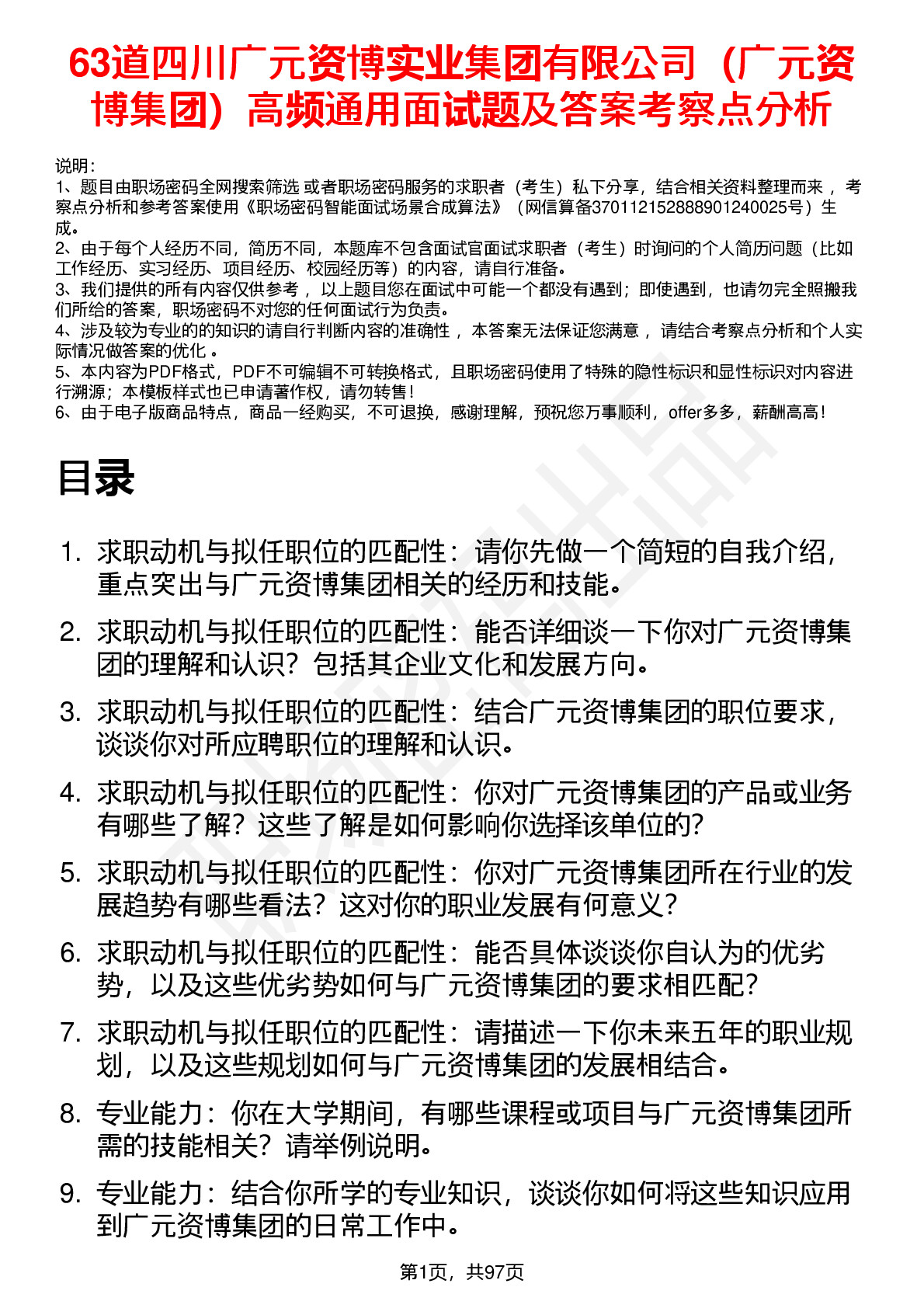 63道四川广元资博实业集团有限公司（广元资博集团）高频通用面试题及答案考察点分析

说明：
1、题目由职场密码全网搜索筛选 或者职场密码服务的求职者（考生）私下分享，结合相关资料整理而来 ，考察点分析和参考答案使用《职场密码智能面试场景合成算法》（网信算备370112152888901240025号）生成。
2、由于每个人经历不同，简历不同，本题库不包含面试官面试求职者（考生）时询问的个人简历问题（比如工作经历、实习经历、项目经历、校园经历等）的内容，请自行准备。
3、我们提供的所有内容仅供参考 ，以上题目您在面试中可能一个都没有遇到；即使遇到，也请勿完全照搬我们所给的答案，职场密码不对您的任何面试行为负责。
4、涉及较为专业的的知识的请自行判断内容的准确性 ，本答案无法保证您满意 ，请结合考察点分析和个人实际情况做答案的优化 。
5、本内容为PDF格式，PDF不可编辑不可转换格式，且职场密码使用了特殊的隐性标识和显性标识对内容进行溯源；本模板样式也已申请著作权，请勿转售！
6、由于电子版商品特点，商品一经购买，不可退换，感谢理解，预祝您万事顺利，offer多多，薪酬高高！

目录

1. 求职动机与拟任职位的匹配性：请你先做一个简短的自我介绍，重点突出与广元资博集团相关的经历和技能。
2. 求职动机与拟任职位的匹配性：能否详细谈一下你对广元资博集团的理解和认识？包括其企业文化和发展方向。
3. 求职动机与拟任职位的匹配性：结合广元资博集团的职位要求，谈谈你对所应聘职位的理解和认识。
4. 求职动机与拟任职位的匹配性：你对广元资博集团的产品或业务有哪些了解？这些了解是如何影响你选择该单位的？
5. 求职动机与拟任职位的匹配性：你对广元资博集团所在行业的发展趋势有哪些看法？这对你的职业发展有何意义？
6. 求职动机与拟任职位的匹配性：能否具体谈谈你自认为的优劣势，以及这些优劣势如何与广元资博集团的要求相匹配？
7. 求职动机与拟任职位的匹配性：请描述一下你未来五年的职业规划，以及这些规划如何与广元资博集团的发展相结合。
8. 专业能力：你在大学期间，有哪些课程或项目与广元资博集团所需的技能相关？请举例说明。
9. 专业能力：结合你所学的专业知识，谈谈你如何将这些知识应用到广元资博集团的日常工作中。

第1页，共97页